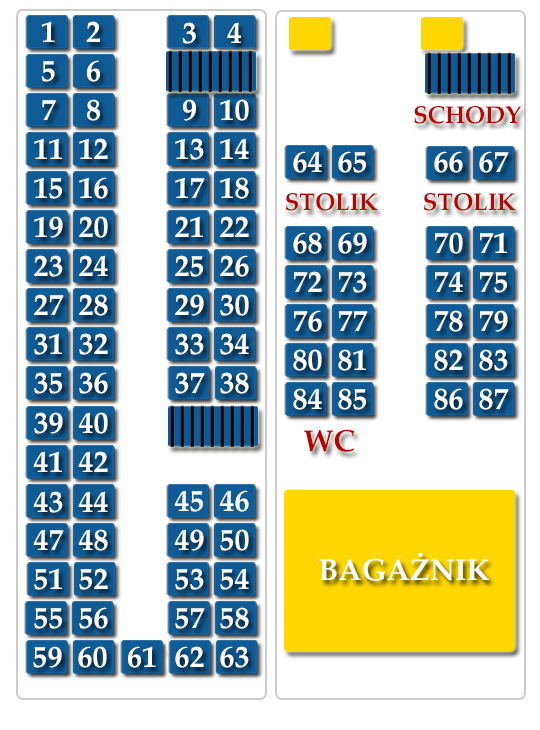 1 2 3 4
5 6
7 8 9 10
11 12 13 14
15 16 17 18
19 20 21 22
23 24 25 26
27 28 29 30
31 32 33 34
35 36 37 38
39 40
41 42
43 44 45 46
47 48 49 50
51 52 53 54
55 56 57 58
59 60 61 62 63

SCHODY

64 65 66 67
STOLIK STOLIK
68 69 70 71
72 73 74 75
76 77 78 79
80 81 82 83
84 85 86 87
WC

BAGAŻNIK